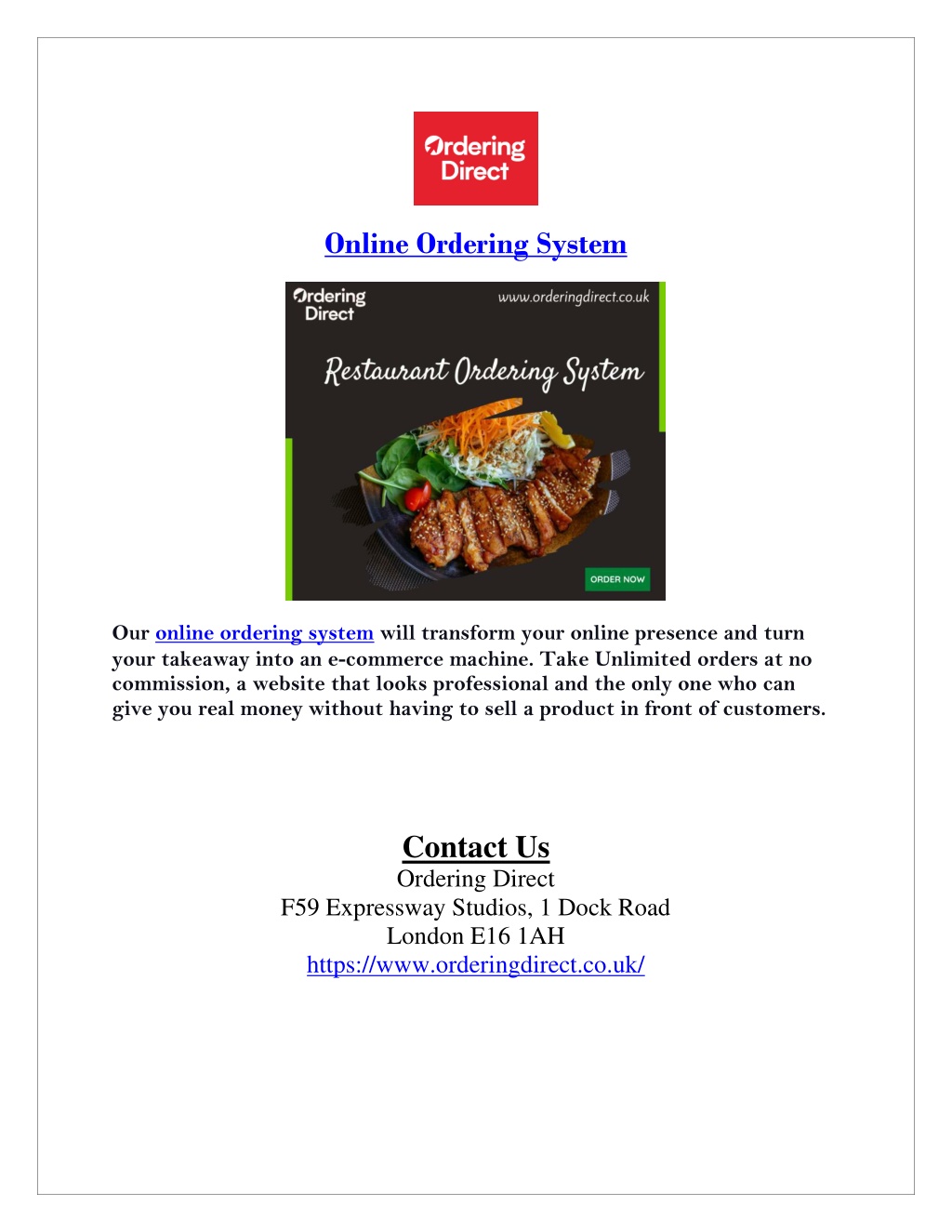 Ordering Direct

Online Ordering System

Ordering Direct
www.orderingdirect.co.uk
Restaurant Ordering System
ORDER NOW

Our online ordering system will transform your online presence and turn your takeaway into an e-commerce machine. Take Unlimited orders at no commission, a website that looks professional and the only one who can give you real money without having to sell a product in front of customers.

Contact Us
Ordering Direct
F59 Expressway Studios, 1 Dock Road
London E16 1AH
https://www.orderingdirect.co.uk/